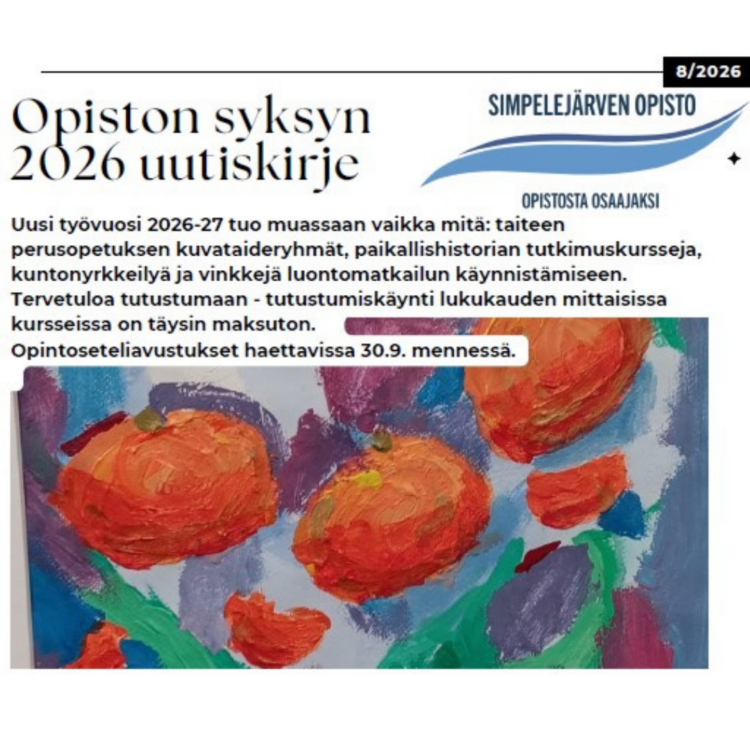 8/2026

Opiston syksyn 2026 uutiskirje

SIMPELEJÄRVEN OPISTO

OPISTOSTA OSAAJAKSI

Uusi työvuosi 2026-27 tuo muassaan vaikka mitä: taiteen perusopetuksen kuvataideryhmät, paikallishistorian tutkimuskursseja, kuntonyrkkeilyä ja vinkkejä luontomatkailun käynnistämiseen. Tervetuloa tutustumaan - tutustumiskäynti lukukauden mittaisissa kursseissa on täysin maksuton.
Opintoseteliavustukset haettavissa 30.9. mennessä.